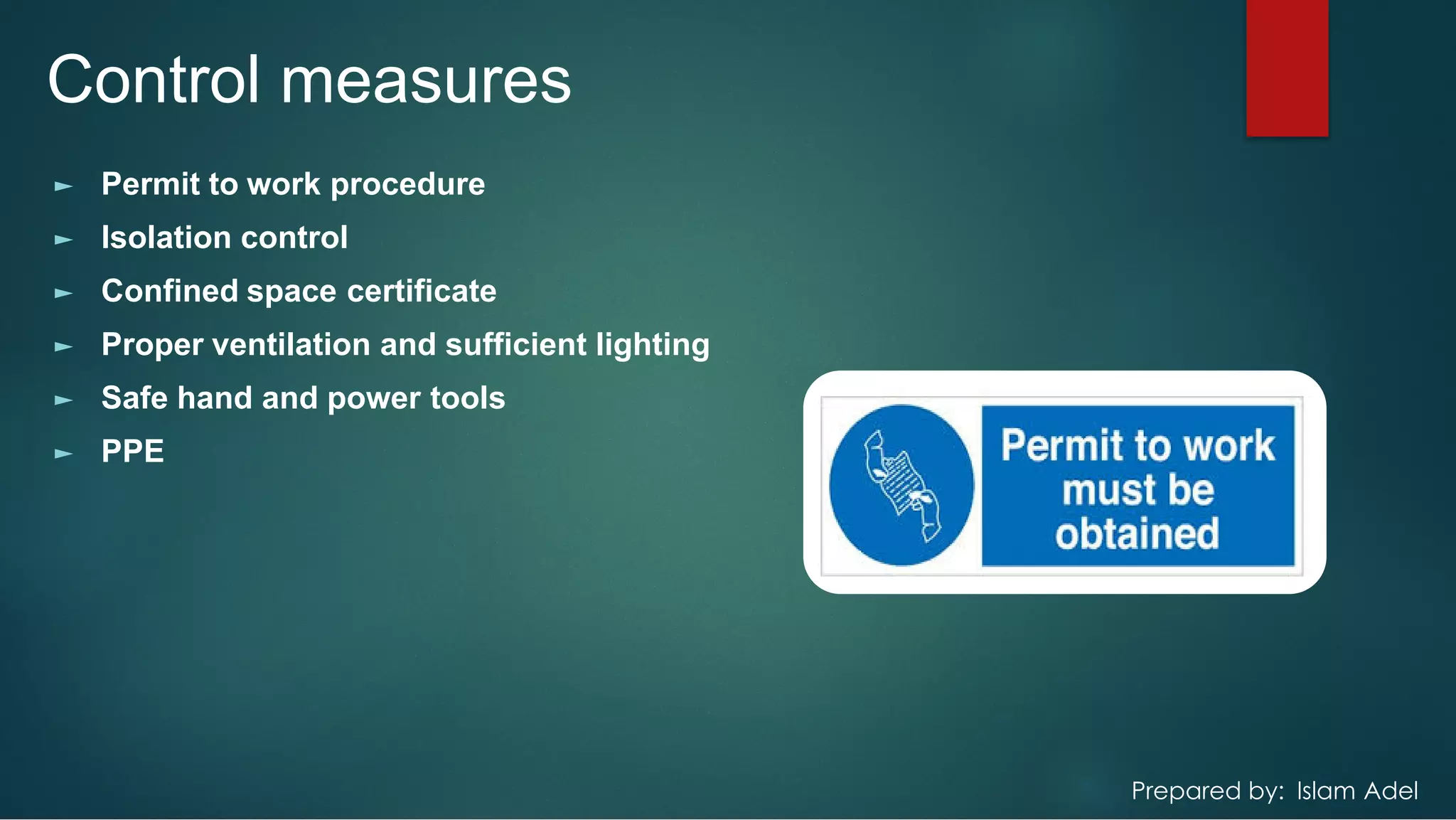 Control measures

► Permit to work procedure
► Isolation control
► Confined space certificate
► Proper ventilation and sufficient lighting
► Safe hand and power tools
► PPE

Permit to work must be obtained

Prepared by: Islam Adel